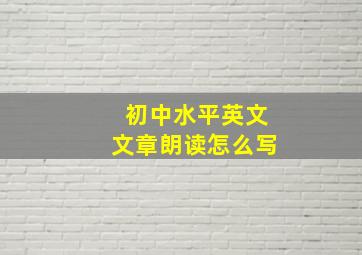 初中水平英文
文章朗读怎么写